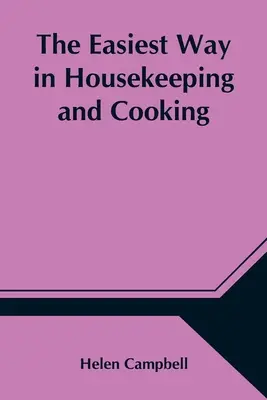 The Easiest Way in Housekeeping and Cooking

Helen Campbell